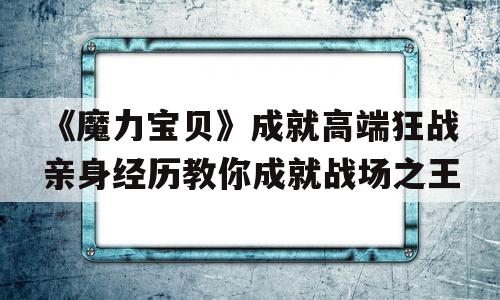 《魔力宝贝》成就高端狂战
亲身经历教你成就战场之王